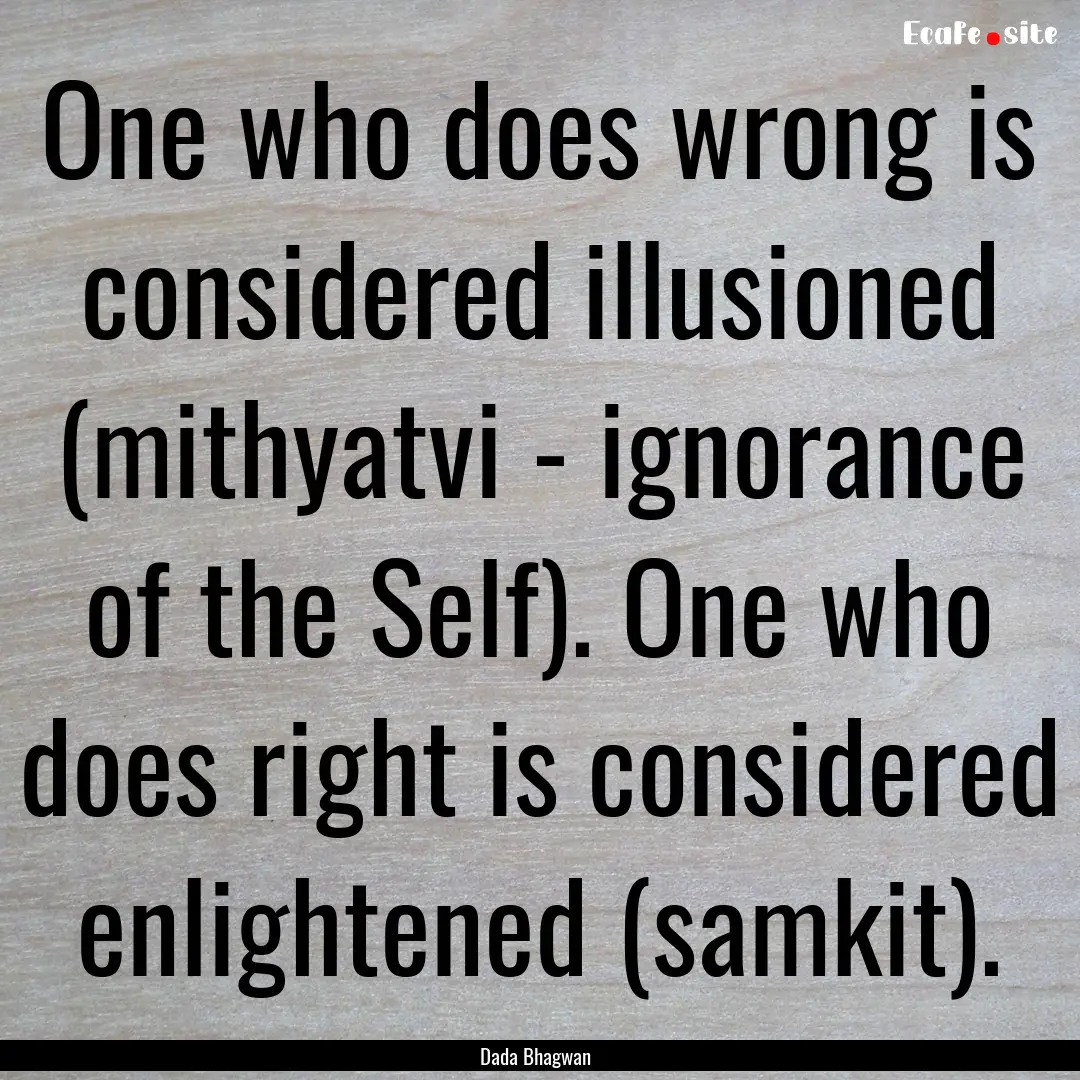 EcaFe.site

One who does wrong is considered illusioned (mithyatvi - ignorance of the Self). One who does right is considered enlightened (samkit).

Dada Bhagwan